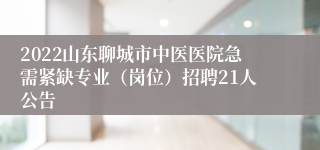 2022山东聊城市中医医院急需紧缺专业（岗位）招聘21人公告